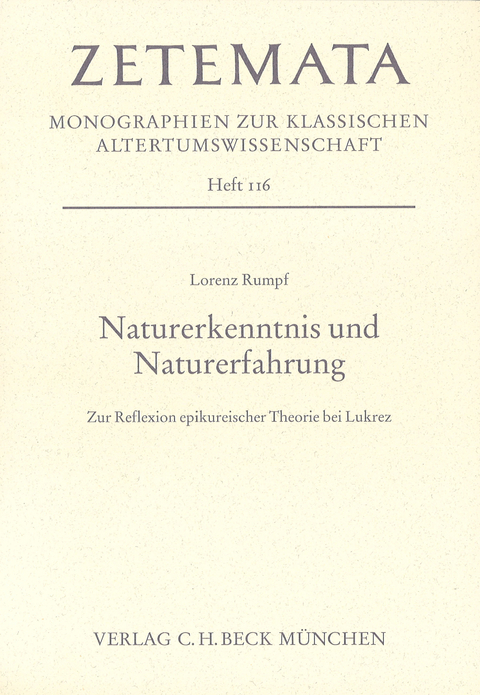 ZETEMATA

MONOGRAPHIEN ZUR KLASSISCHEN ALTERTUMSWISSENSCHAFT

Heft 116

Lorenz Rumpf

Naturerkenntnis und Naturerfahrung

Zur Reflexion epikureischer Theorie bei Lukrez

VERLAG C.H.BECK MÜNCHEN